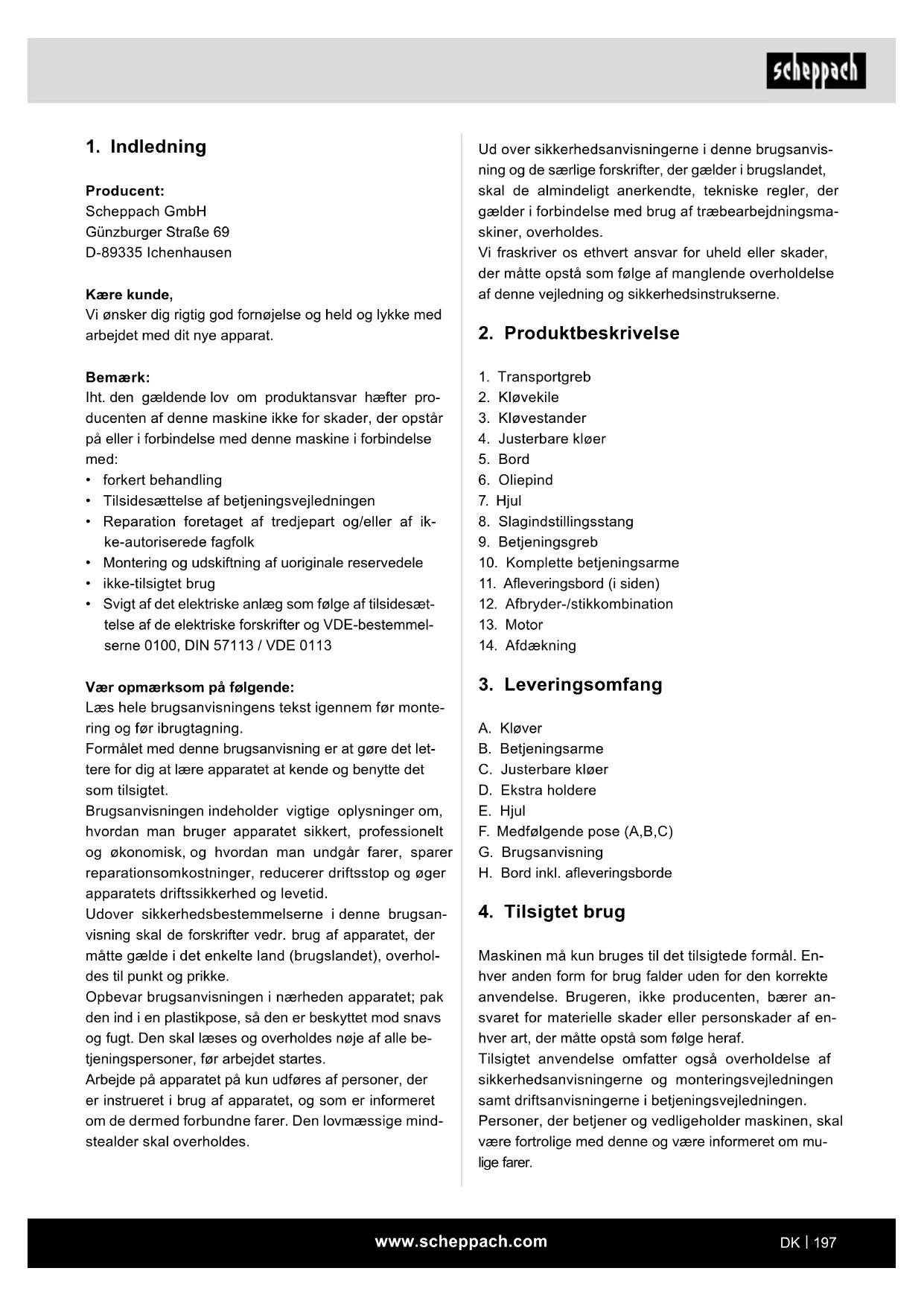 scheppach

1. Indledning

Producent:
Scheppach GmbH
Günzburger Straße 69
D-89335 Ichenhausen

Kære kunde,
Vi ønsker dig rigtig god fornøjelse og held og lykke med arbejdet med dit nye apparat.

Bemærk:
Iht. den gældende lov om produktansvar hæfter producenten af denne maskine ikke for skader, der opstår på eller i forbindelse med denne maskine i forbindelse med:
• forkert behandling
• Tilsidesættelse af betjeningsvejledningen
• Reparation foretaget af tredjepart og/eller af ikke-autoriserede fagfolk
• Montering og udskiftning af uoriginale reservedele
• ikke-tilsigtet brug
• Svigt af det elektriske anlæg som følge af tilsidesættelse af de elektriske forskrifter og VDE-bestemmelserne 0100, DIN 57113 / VDE 0113

Vær opmærksom på følgende:
Læs hele brugsanvisningens tekst igennem før montering og før ibrugtagning.
Formålet med denne brugsanvisning er at gøre det lettere for dig at lære apparatet at kende og benytte det som tilsigtet.
Brugsanvisningen indeholder vigtige oplysninger om, hvordan man bruger apparatet sikkert, professionelt og økonomisk, og hvordan man undgår farer, sparer reparationsomkostninger, reducerer driftsstop og øger apparatets driftssikkerhed og levetid.
Udover sikkerhedsbestemmelserne i denne brugsanvisning skal de forskrifter vedr. brug af apparatet, der måtte gælde i det enkelte land (brugslandet), overholdes til punkt og prikke.
Opbevar brugsanvisningen i nærheden apparatet; pak den ind i en plastikpose, så den er beskyttet mod snavs og fugt. Den skal læses og overholdes nøje af alle betjeningspersoner, før arbejdet startes.
Arbejde på apparatet på kun udføres af personer, der er instrueret i brug af apparatet, og som er informeret om de dermed forbundne farer. Den lovmæssige mindstealder skal overholdes.

Ud over sikkerhedsanvisningerne i denne brugsanvisning og de særlige forskrifter, der gælder i brugslandet, skal de almindeligt anerkendte, tekniske regler, der gælder i forbindelse med brug af træbearbejdningsmaskiner, overholdes.
Vi fraskriver os ethvert ansvar for uheld eller skader, der måtte opstå som følge af manglende overholdelse af denne vejledning og sikkerhedsinstrukserne.

2. Produktbeskrivelse

1. Transportgreb
2. Kløvekile
3. Kløvestander
4. Justerbare kløer
5. Bord
6. Oliepind
7. Hjul
8. Slagindstillingsstang
9. Betjeningsgreb
10. Komplette betjeningsarme
11. Afleveringsbord (i siden)
12. Afbryder-/stikkombination
13. Motor
14. Afdækning

3. Leveringsomfang

A. Kløver
B. Betjeningsarme
C. Justerbare kløer
D. Ekstra holdere
E. Hjul
F. Medfølgende pose (A,B,C)
G. Brugsanvisning
H. Bord inkl. afleveringsborde

4. Tilsigtet brug

Maskinen må kun bruges til det tilsigtede formål. Enhver anden form for brug falder uden for den korrekte anvendelse. Brugeren, ikke producenten, bærer ansvaret for materielle skader eller personskader af enhver art, der måtte opstå som følge heraf.
Tilsigtet anvendelse omfatter også overholdelse af sikkerhedsanvisningerne og monteringsvejledningen samt driftsanvisningerne i betjeningsvejledningen.
Personer, der betjener og vedligeholder maskinen, skal være fortrolige med denne og være informeret om mulige farer.

www.scheppach.com
DK | 197